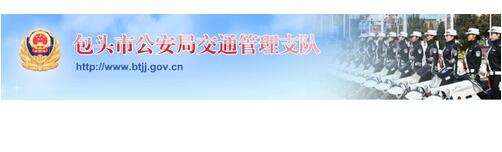 包头市公安局交通管理支队

http://www.btjj.gov.cn